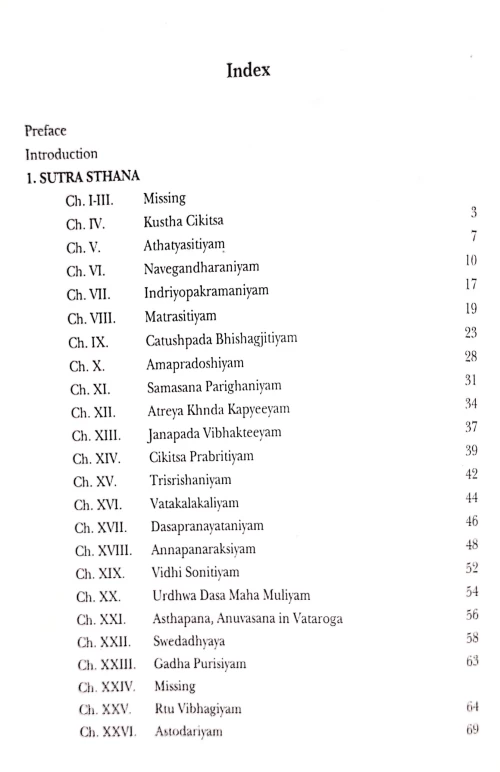 Index

Preface

Introduction

1. SUTRA STHANA

| | | |
|---|---|---|
| Ch. I-III. | Missing | |
| Ch. IV. | Kustha Cikitsa | 3 |
| Ch. V. | Athatyasitiyam | 7 |
| Ch. VI. | Navegandharaniyam | 10 |
| Ch. VII. | Indriyopakramaniyam | 17 |
| Ch. VIII. | Matrasitiyam | 19 |
| Ch. IX. | Catushpada Bhishagjitiyam | 23 |
| Ch. X. | Amapradoshiyam | 28 |
| Ch. XI. | Samasana Parighaniyam | 31 |
| Ch. XII. | Atreya Khnda Kapyeeyam | 34 |
| Ch. XIII. | Janapada Vibhakteeyam | 37 |
| Ch. XIV. | Cikitsa Prabritiyam | 39 |
| Ch. XV. | Trisrishaniyam | 42 |
| Ch. XVI. | Vatakalakaliyam | 44 |
| Ch. XVII. | Dasapranayataniyam | 46 |
| Ch. XVIII. | Annapanaraksiyam | 48 |
| Ch. XIX. | Vidhi Sonitiyam | 52 |
| Ch. XX. | Urdhwa Dasa Maha Muliyam | 54 |
| Ch. XXI. | Asthapana, Anuvasana in Vataroga | 56 |
| Ch. XXII. | Swedadhyaya | 58 |
| Ch. XXIII. | Gadha Purisiyam | 63 |
| Ch. XXIV. | Missing | |
| Ch. XXV. | Rtu Vibhagiyam | 64 |
| Ch. XXVI. | Astodariyam | 69 |